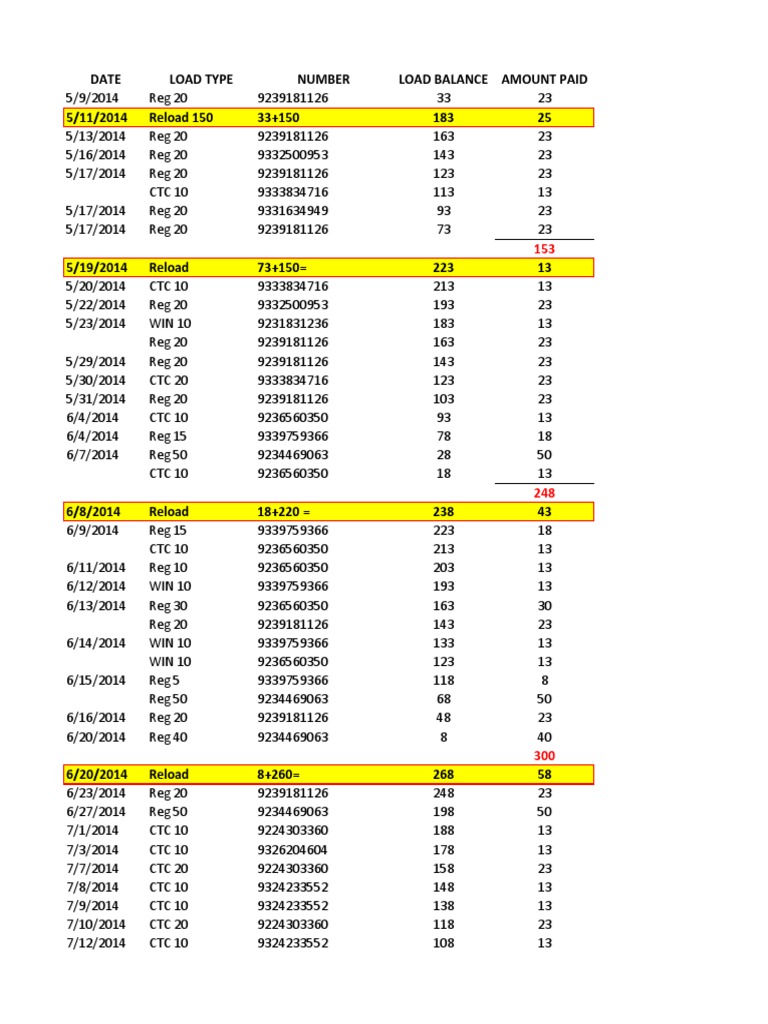 | DATE | LOAD TYPE | NUMBER | LOAD BALANCE | AMOUNT PAID |
|---|---|---|---|---|
| 5/9/2014 | Reg 20 | 9239181126 | 33 | 23 |
| 5/11/2014 | Reload 150 | 33+150 | 183 | 25 |
| 5/13/2014 | Reg 20 | 9239181126 | 163 | 23 |
| 5/16/2014 | Reg 20 | 9332500953 | 143 | 23 |
| 5/17/2014 | Reg 20 | 9239181126 | 123 | 23 |
| | CTC 10 | 9333834716 | 113 | 13 |
| 5/17/2014 | Reg 20 | 9331634949 | 93 | 23 |
| 5/17/2014 | Reg 20 | 9239181126 | 73 | 23 |
| | | | | 153 |
| 5/19/2014 | Reload | 73+150= | 223 | 13 |
| 5/20/2014 | CTC 10 | 9333834716 | 213 | 13 |
| 5/22/2014 | Reg 20 | 9332500953 | 193 | 23 |
| 5/23/2014 | WIN 10 | 9231831236 | 183 | 13 |
| | Reg 20 | 9239181126 | 163 | 23 |
| 5/29/2014 | Reg 20 | 9239181126 | 143 | 23 |
| 5/30/2014 | CTC 20 | 9333834716 | 123 | 23 |
| 5/31/2014 | Reg 20 | 9239181126 | 103 | 23 |
| 6/4/2014 | CTC 10 | 9236560350 | 93 | 13 |
| 6/4/2014 | Reg 15 | 9339759366 | 78 | 18 |
| 6/7/2014 | Reg 50 | 9234469063 | 28 | 50 |
| | CTC 10 | 9236560350 | 18 | 13 |
| | | | | 248 |
| 6/8/2014 | Reload | 18+220 = | 238 | 43 |
| 6/9/2014 | Reg 15 | 9339759366 | 223 | 18 |
| | CTC 10 | 9236560350 | 213 | 13 |
| 6/11/2014 | Reg 10 | 9236560350 | 203 | 13 |
| 6/12/2014 | WIN 10 | 9339759366 | 193 | 13 |
| 6/13/2014 | Reg 30 | 9236560350 | 163 | 30 |
| | Reg 20 | 9239181126 | 143 | 23 |
| 6/14/2014 | WIN 10 | 9339759366 | 133 | 13 |
| | WIN 10 | 9236560350 | 123 | 13 |
| 6/15/2014 | Reg 5 | 9339759366 | 118 | 8 |
| | Reg 50 | 9234469063 | 68 | 50 |
| 6/16/2014 | Reg 20 | 9239181126 | 48 | 23 |
| 6/20/2014 | Reg 40 | 9234469063 | 8 | 40 |
| | | | | 300 |
| 6/20/2014 | Reload | 8+260= | 268 | 58 |
| 6/23/2014 | Reg 20 | 9239181126 | 248 | 23 |
| 6/27/2014 | Reg 50 | 9234469063 | 198 | 50 |
| 7/1/2014 | CTC 10 | 9224303360 | 188 | 13 |
| 7/3/2014 | CTC 10 | 9326204604 | 178 | 13 |
| 7/7/2014 | CTC 20 | 9224303360 | 158 | 23 |
| 7/8/2014 | CTC 10 | 9324233552 | 148 | 13 |
| 7/9/2014 | CTC 10 | 9324233552 | 138 | 13 |
| 7/10/2014 | CTC 20 | 9224303360 | 118 | 23 |
| 7/12/2014 | CTC 10 | 9324233552 | 108 | 13 |